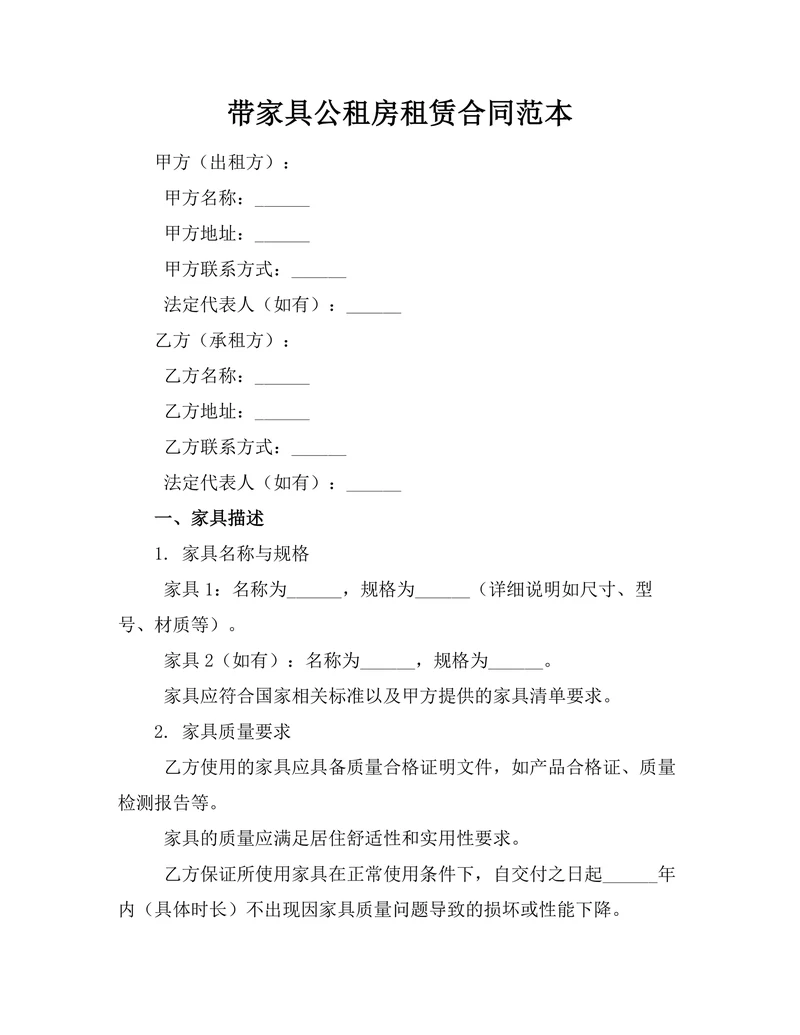 带家具公租房租赁合同范本

甲方（出租方）：

甲方名称：______

甲方地址：______

甲方联系方式：______

法定代表人（如有）：______

乙方（承租方）：

乙方名称：______

乙方地址：______

乙方联系方式：______

法定代表人（如有）：______

一、家具描述

1. 家具名称与规格

家具 1：名称为______，规格为______（详细说明如尺寸、型号、材质等）。

家具 2（如有）：名称为______，规格为______。

家具应符合国家相关标准以及甲方提供的家具清单要求。

2. 家具质量要求

乙方使用的家具应具备质量合格证明文件，如产品合格证、质量检测报告等。

家具的质量应满足居住舒适性和实用性要求。

乙方保证所使用家具在正常使用条件下，自交付之日起______年内（具体时长）不出现因家具质量问题导致的损坏或性能下降。